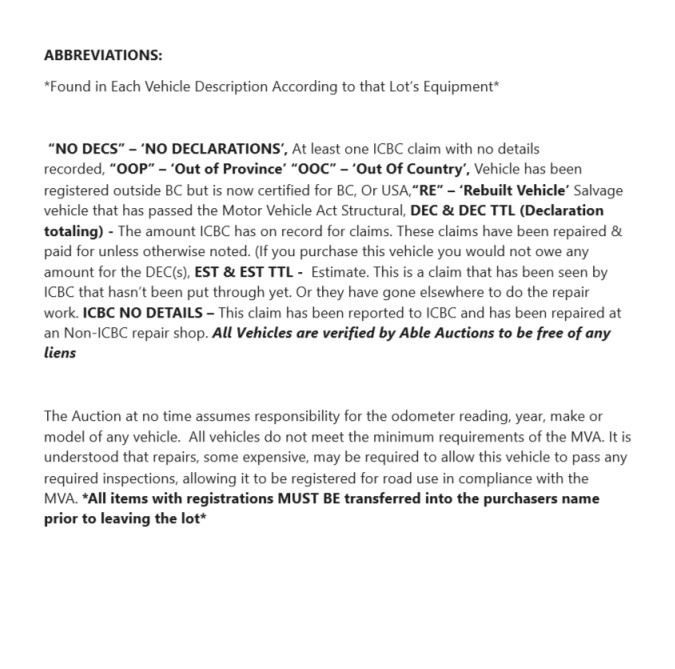 ABBREVIATIONS:

*Found in Each Vehicle Description According to that Lot's Equipment*

"NO DECS" – 'NO DECLARATIONS', At least one ICBC claim with no details recorded, "OOP" – 'Out of Province' "OOC" – 'Out Of Country', Vehicle has been registered outside BC but is now certified for BC, Or USA,"RE" – 'Rebuilt Vehicle' Salvage vehicle that has passed the Motor Vehicle Act Structural, DEC & DEC TTL (Declaration totaling) - The amount ICBC has on record for claims. These claims have been repaired & paid for unless otherwise noted. (If you purchase this vehicle you would not owe any amount for the DEC(s), EST & EST TTL - Estimate. This is a claim that has been seen by ICBC that hasn't been put through yet. Or they have gone elsewhere to do the repair work. ICBC NO DETAILS – This claim has been reported to ICBC and has been repaired at an Non-ICBC repair shop. All Vehicles are verified by Able Auctions to be free of any liens

The Auction at no time assumes responsibility for the odometer reading, year, make or model of any vehicle. All vehicles do not meet the minimum requirements of the MVA. It is understood that repairs, some expensive, may be required to allow this vehicle to pass any required inspections, allowing it to be registered for road use in compliance with the MVA. *All items with registrations MUST BE transferred into the purchasers name prior to leaving the lot*